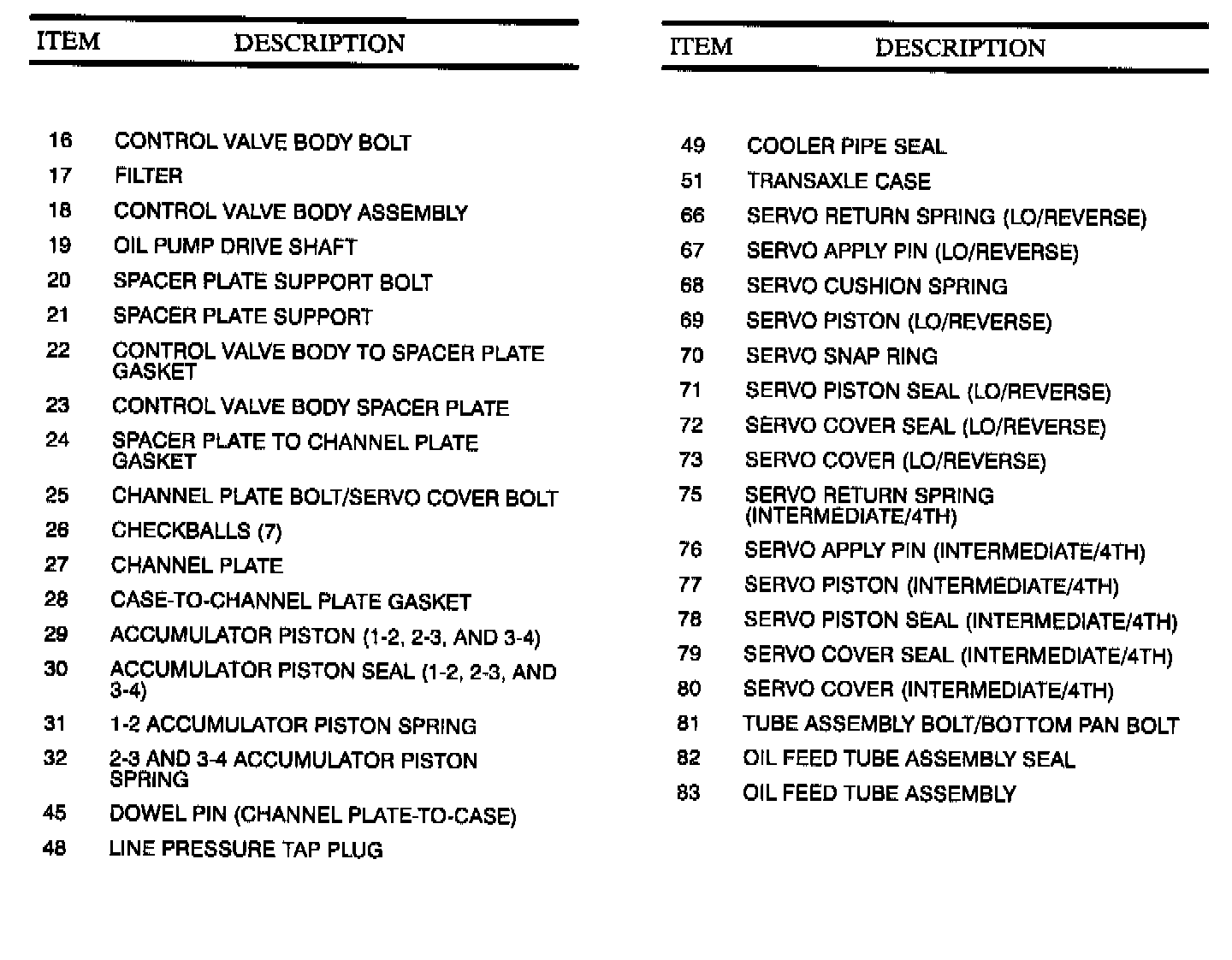 | ITEM | DESCRIPTION |
|---|---|
| 16 | CONTROL VALVE BODY BOLT |
| 17 | FILTER |
| 18 | CONTROL VALVE BODY ASSEMBLY |
| 19 | OIL PUMP DRIVE SHAFT |
| 20 | SPACER PLATE SUPPORT BOLT |
| 21 | SPACER PLATE SUPPORT |
| 22 | CONTROL VALVE BODY TO SPACER PLATE GASKET |
| 23 | CONTROL VALVE BODY SPACER PLATE |
| 24 | SPACER PLATE TO CHANNEL PLATE GASKET |
| 25 | CHANNEL PLATE BOLT/SERVO COVER BOLT |
| 26 | CHECKBALLS (7) |
| 27 | CHANNEL PLATE |
| 28 | CASE-TO-CHANNEL PLATE GASKET |
| 29 | ACCUMULATOR PISTON (1-2, 2-3, AND 3-4) |
| 30 | ACCUMULATOR PISTON SEAL (1-2, 2-3, AND 3-4) |
| 31 | 1-2 ACCUMULATOR PISTON SPRING |
| 32 | 2-3 AND 3-4 ACCUMULATOR PISTON SPRING |
| 45 | DOWEL PIN (CHANNEL PLATE-TO-CASE) |
| 48 | LINE PRESSURE TAP PLUG |

| ITEM | DESCRIPTION |
|---|---|
| 49 | COOLER PIPE SEAL |
| 51 | TRANSAXLE CASE |
| 66 | SERVO RETURN SPRING (LO/REVERSE) |
| 67 | SERVO APPLY PIN (LO/REVERSE) |
| 68 | SERVO CUSHION SPRING |
| 69 | SERVO PISTON (LO/REVERSE) |
| 70 | SERVO SNAP RING |
| 71 | SERVO PISTON SEAL (LO/REVERSE) |
| 72 | SERVO COVER SEAL (LO/REVERSE) |
| 73 | SERVO COVER (LO/REVERSE) |
| 75 | SERVO RETURN SPRING (INTERMEDIATE/4TH) |
| 76 | SERVO APPLY PIN (INTERMEDIATE/4TH) |
| 77 | SERVO PISTON (INTERMEDIATE/4TH) |
| 78 | SERVO PISTON SEAL (INTERMEDIATE/4TH) |
| 79 | SERVO COVER SEAL (INTERMEDIATE/4TH) |
| 80 | SERVO COVER (INTERMEDIATE/4TH) |
| 81 | TUBE ASSEMBLY BOLT/BOTTOM PAN BOLT |
| 82 | OIL FEED TUBE ASSEMBLY SEAL |
| 83 | OIL FEED TUBE ASSEMBLY |